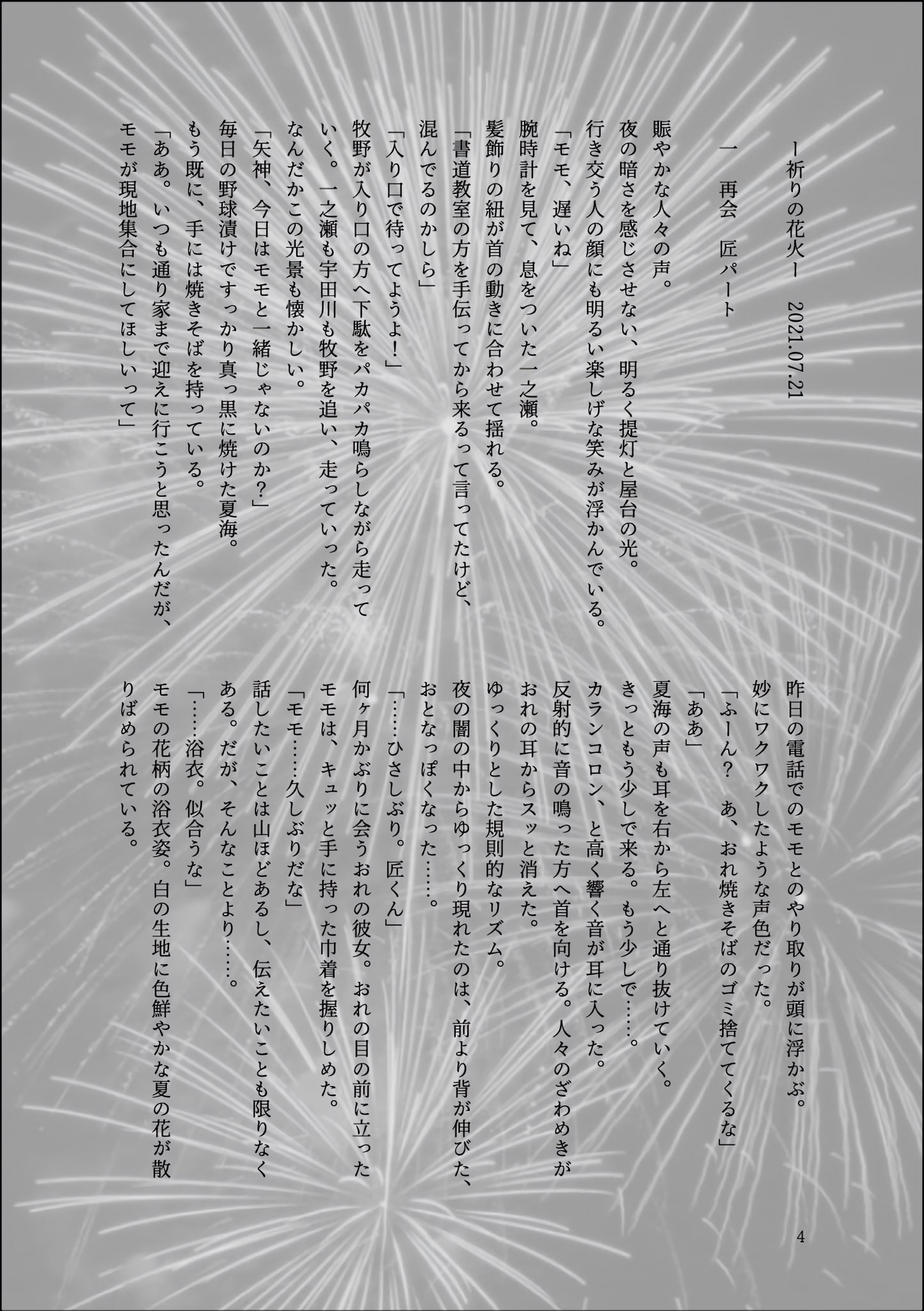 ー祈りの花火ー　2021.07.21

一　再会　匠パート

賑やかな人々の声。

夜の暗さを感じさせない、明るく提灯と屋台の光。

行き交う人の顔にも明るい楽しげな笑みが浮かんでいる。

「モモ、遅いね」

腕時計を見て、息をついた一之瀬。

髪飾りの紐が首の動きに合わせて揺れる。

「書道教室の方を手伝ってから来るって言ってたけど、混んでるのかしら」

「入り口で待ってようよ！」

牧野が入り口の方へ下駄をパカパカ鳴らしながら走っていく。一之瀬も宇田川も牧野を追い、走っていった。

なんだかこの光景も懐かしい。

「矢神、今日はモモと一緒じゃないのか？」

毎日の野球漬けですっかり真っ黒に焼けた夏海。

もう既に、手には焼きそばを持っている。

「ああ。いつも通り家まで迎えに行こうと思ったんだが、モモが現地集合にしてほしいって」

昨日の電話でのモモとのやり取りが頭に浮かぶ。

妙にワクワクしたような声色だった。

「ふーん？　あ、おれ焼きそばのゴミ捨ててくるな」

「ああ」

夏海の声も耳を右から左へと通り抜けていく。

きっともう少しで来る。もう少しで……。

カランコロン、と高く響く音が耳に入った。

反射的に音の鳴った方へ首を向ける。人々のざわめきがおれの耳からスッと消えた。

ゆっくりとした規則的なリズム。

夜の闇の中からゆっくり現れたのは、前より背が伸びた、おとなっぽくなった……。

「……ひさしぶり。匠くん」

何ヶ月かぶりに会うおれの彼女。おれの目の前に立ったモモは、キュッと手に持った巾着を握りしめた。

「モモ……久しぶりだな」

話したいことは山ほどあるし、伝えたいことも限りなくある。だが、そんなことより……。

「……浴衣。似合うな」

モモの花柄の浴衣姿。白の生地に色鮮やかな夏の花が散りばめられている。

4